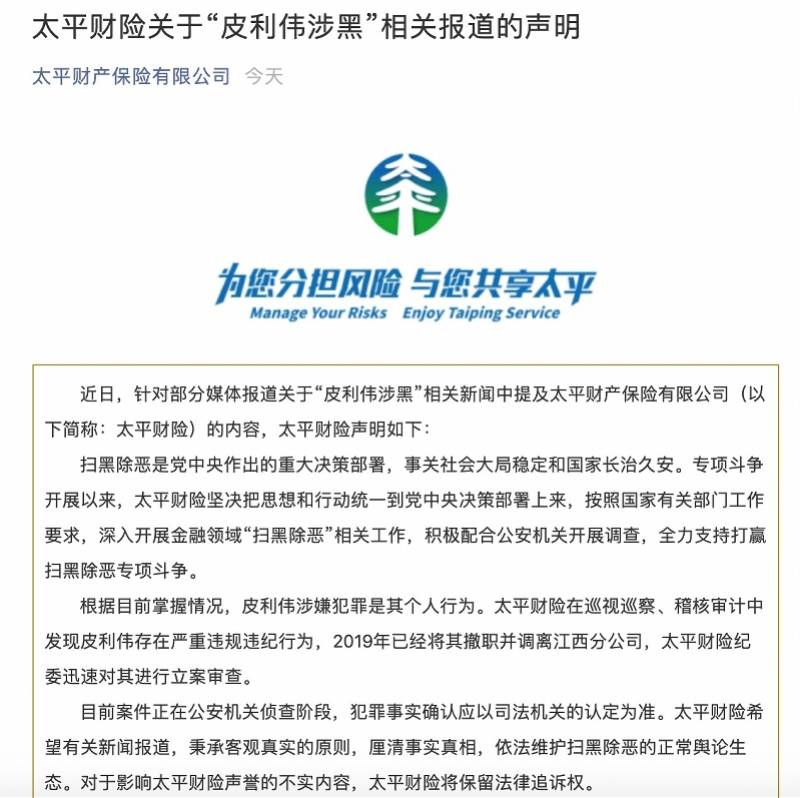 太平财险关于“皮利伟涉黑”相关报道的声明

太平财产保险有限公司 今天

为您分担风险 与您共享太平
Manage Your Risks Enjoy Taiping Service

近日，针对部分媒体报道关于“皮利伟涉黑”相关新闻中提及太平财产保险有限公司（以下简称：太平财险）的内容，太平财险声明如下：

扫黑除恶是党中央作出的重大决策部署，事关社会大局稳定和国家长治久安。专项斗争开展以来，太平财险坚决把思想和行动统一到党中央决策部署上来，按照国家有关部门工作要求，深入开展金融领域“扫黑除恶”相关工作，积极配合公安机关开展调查，全力支持打赢扫黑除恶专项斗争。

根据目前掌握情况，皮利伟涉嫌犯罪是其个人行为。太平财险在巡视巡察、稽核审计中发现皮利伟存在严重违规违纪行为，2019年已经将其撤职并调离江西分公司，太平财险纪委迅速对其进行立案审查。

目前案件正在公安机关侦查阶段，犯罪事实确认应以司法机关的认定为准。太平财险希望有关新闻报道，秉承客观真实的原则，厘清事实真相，依法维护扫黑除恶的正常舆论生态。对于影响太平财险声誉的不实内容，太平财险将保留法律追诉权。